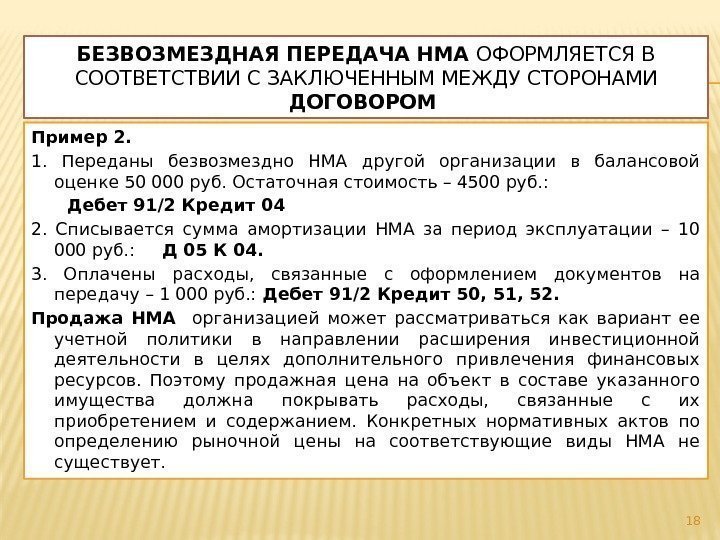 БЕЗВОЗМЕЗДНАЯ ПЕРЕДАЧА НМА ОФОРМЛЯЕТСЯ В СООТВЕТСТВИИ С ЗАКЛЮЧЕННЫМ МЕЖДУ СТОРОНАМИ ДОГОВОРОМ

Пример 2.

1. Переданы безвозмездно НМА другой организации в балансовой оценке 50 000 руб. Остаточная стоимость – 4500 руб.:

Дебет 91/2 Кредит 04

2. Списывается сумма амортизации НМА за период эксплуатации – 10 000 руб.: Д 05 К 04.

3. Оплачены расходы, связанные с оформлением документов на передачу – 1 000 руб.: Дебет 91/2 Кредит 50, 51, 52.

Продажа НМА организацией может рассматриваться как вариант ее учетной политики в направлении расширения инвестиционной деятельности в целях дополнительного привлечения финансовых ресурсов. Поэтому продажная цена на объект в составе указанного имущества должна покрывать расходы, связанные с их приобретением и содержанием. Конкретных нормативных актов по определению рыночной цены на соответствующие виды НМА не существует.

18